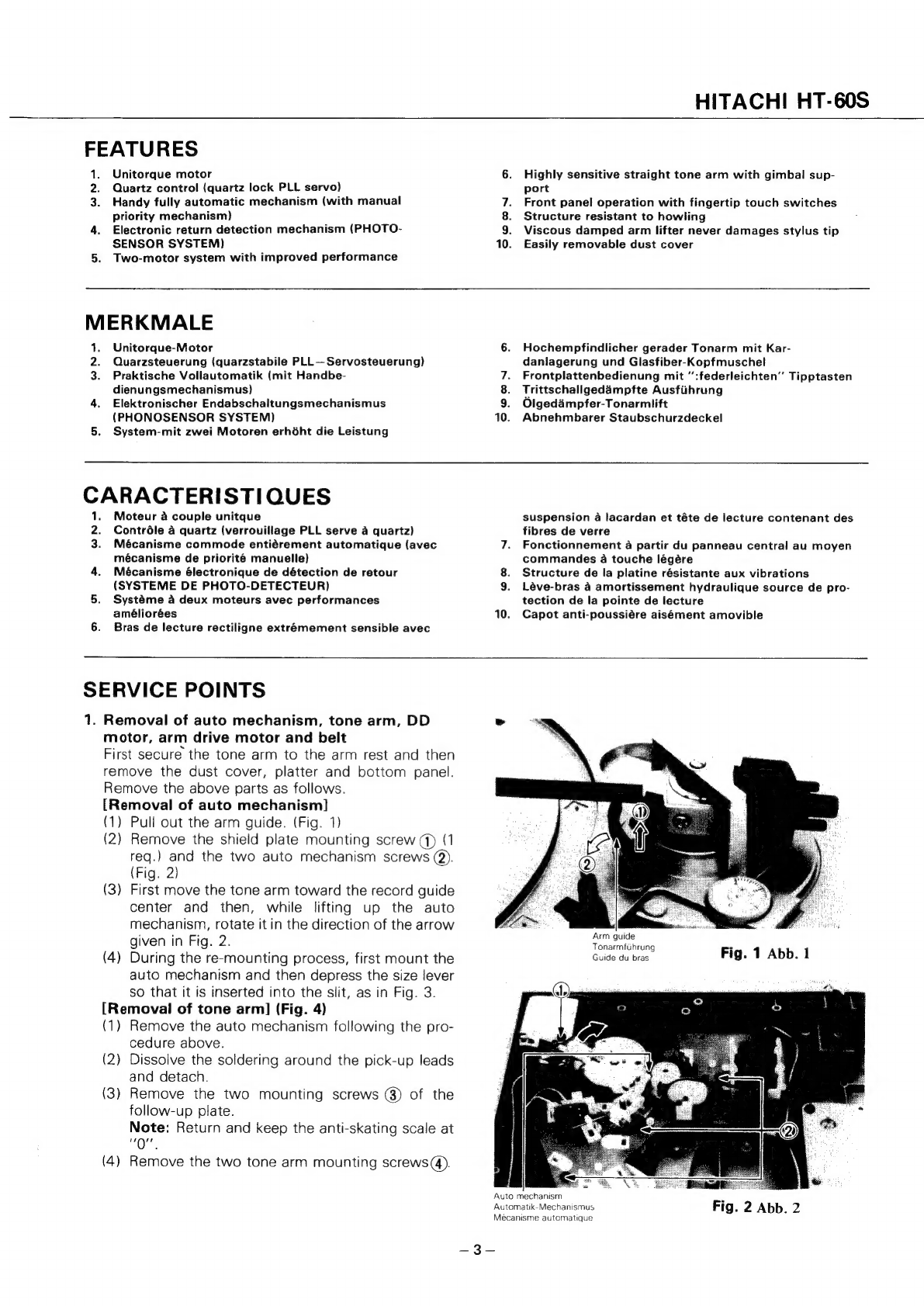 HITACHI HT-60S

FEATURES

1. Unitorque motor
2. Quartz control (quartz lock PLL servo)
3. Handy fully automatic mechanism (with manual priority mechanism)
4. Electronic return detection mechanism (PHOTO-SENSOR SYSTEM)
5. Two-motor system with improved performance
6. Highly sensitive straight tone arm with gimbal support
7. Front panel operation with fingertip touch switches
8. Structure resistant to howling
9. Viscous damped arm lifter never damages stylus tip
10. Easily removable dust cover

MERKMALE

1. Unitorque-Motor
2. Quarzsteuerung (quarzstabile PLL—Servosteuerung)
3. Praktische Vollautomatik (mit Handbedienungsmechanismus)
4. Elektronischer Endabschaltungsmechanismus (PHONOSENSOR SYSTEM)
5. System-mit zwei Motoren erhöht die Leistung
6. Hochempfindlicher gerader Tonarm mit Kardanlagerung und Glasfiber-Kopfmuschel
7. Frontplattenbedienung mit ":federleichten" Tipptasten
8. Trittschallgedämpfte Ausführung
9. Ölgedämpfer-Tonarmlift
10. Abnehmbarer Staubschurzdeckel

CARACTERISTIQUES

1. Moteur à couple unitque
2. Contrôle à quartz (verrouillage PLL serve à quartz)
3. Mécanisme commode entièrement automatique (avec mécanisme de priorité manuelle)
4. Mécanisme électronique de détection de retour (SYSTEME DE PHOTO-DETECTEUR)
5. Système à deux moteurs avec performances améliorées
6. Bras de lecture rectiligne extrémement sensible avec suspension à lacardan et tête de lecture contenant des fibres de verre
7. Fonctionnement à partir du panneau central au moyen commandes à touche légère
8. Structure de la platine résistante aux vibrations
9. Lève-bras à amortissement hydraulique source de protection de la pointe de lecture
10. Capot anti-poussière aisément amovible

SERVICE POINTS

1. Removal of auto mechanism, tone arm, DD motor, arm drive motor and belt
First secure the tone arm to the arm rest and then remove the dust cover, platter and bottom panel. Remove the above parts as follows.
[Removal of auto mechanism]
(1) Pull out the arm guide. (Fig. 1)
(2) Remove the shield plate mounting screw ① (1 req.) and the two auto mechanism screws ②. (Fig. 2)
(3) First move the tone arm toward the record guide center and then, while lifting up the auto mechanism, rotate it in the direction of the arrow given in Fig. 2.
(4) During the re-mounting process, first mount the auto mechanism and then depress the size lever so that it is inserted into the slit, as in Fig. 3.
[Removal of tone arm] (Fig. 4)
(1) Remove the auto mechanism following the procedure above.
(2) Dissolve the soldering around the pick-up leads and detach.
(3) Remove the two mounting screws ③ of the follow-up plate.
Note: Return and keep the anti-skating scale at "0".
(4) Remove the two tone arm mounting screws ④.

①
②
Arm guide
Tonarmführung
Guide du bras
Fig. 1 Abb. 1

①
②
Auto mechanism
Automatik-Mechanismus
Mécanisme automatique
Fig. 2 Abb. 2

– 3 –